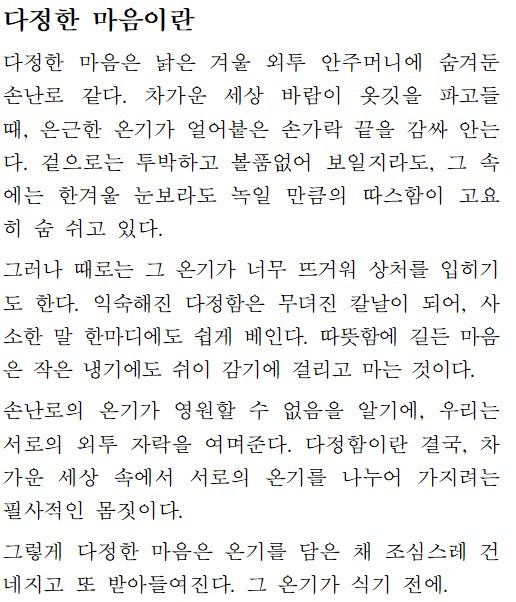 다정한 마음이란

다정한 마음은 낡은 겨울 외투 안주머니에 숨겨둔 손난로 같다. 차가운 세상 바람이 옷깃을 파고들 때, 은근한 온기가 얼어붙은 손가락 끝을 감싸 안는다. 겉으로는 투박하고 볼품없어 보일지라도, 그 속에는 한겨울 눈보라도 녹일 만큼의 따스함이 고요히 숨 쉬고 있다.

그러나 때로는 그 온기가 너무 뜨거워 상처를 입히기도 한다. 익숙해진 다정함은 무뎌진 칼날이 되어, 사소한 말 한마디에도 쉽게 베인다. 따뜻함에 길든 마음은 작은 냉기에도 쉬이 감기에 걸리고 마는 것이다.

손난로의 온기가 영원할 수 없음을 알기에, 우리는 서로의 외투 자락을 여며준다. 다정함이란 결국, 차가운 세상 속에서 서로의 온기를 나누어 가지려는 필사적인 몸짓이다.

그렇게 다정한 마음은 온기를 담은 채 조심스레 건네지고 또 받아들여진다. 그 온기가 식기 전에.